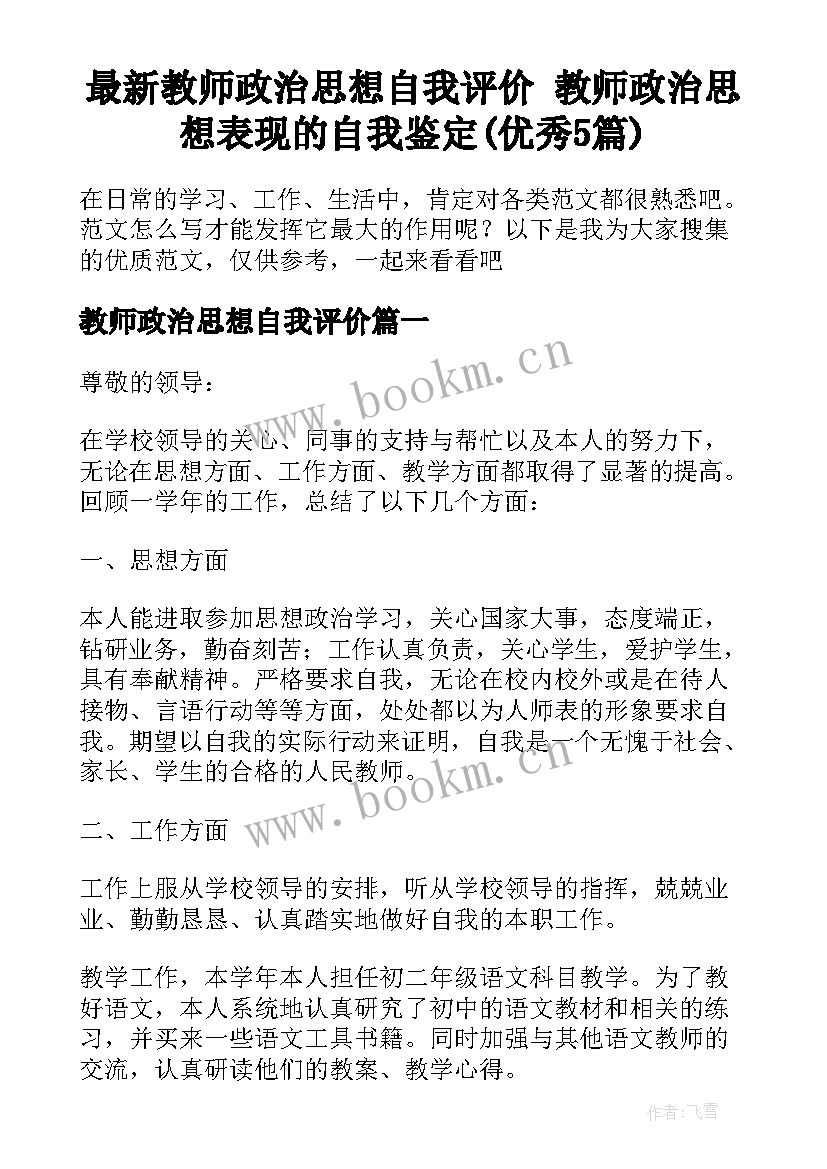 最新教师政治思想自我评价 教师政治思想表现的自我鉴定(优秀5篇)

在日常的学习、工作、生活中，肯定对各类范文都很熟悉吧。范文怎么写才能发挥它最大的作用呢？以下是我为大家搜集的优质范文，仅供参考，一起来看看吧

教师政治思想自我评价篇一

www.bookm.cn

尊敬的领导：

在学校领导的关心、同事的支持与帮忙以及本人的努力下，无论在思想方面、工作方面、教学方面都取得了显著的提高。回顾一学年的工作，总结了以下几个方面：

一、思想方面

本人能进取参加思想政治学习，关心国家大事，态度端正，钻研业务，勤奋刻苦；工作认真负责，关心学生，爱护学生，具有奉献精神。严格要求自我，无论在校内校外或是在待人接物、言语行动等等方面，处处都以为人师表的形象要求自我。期望以自我的实际行动来证明，自我是一个无愧于社会、家长、学生的合格的人民教师。

www.bookm.cn

二、工作方面

工作上服从学校领导的安排，听从学校领导的指挥，兢兢业业、勤勤恳恳、认真踏实地做好自我的本职工作。

教学工作，本学年本人担任初二年级语文科目教学。为了教好语文，本人系统地认真研究了初中的语文教材和相关的练习，并买来一些语文工具书籍。同时加强与其他语文教师的交流，认真研读他们的教案、教学心得。

作者：飞雪